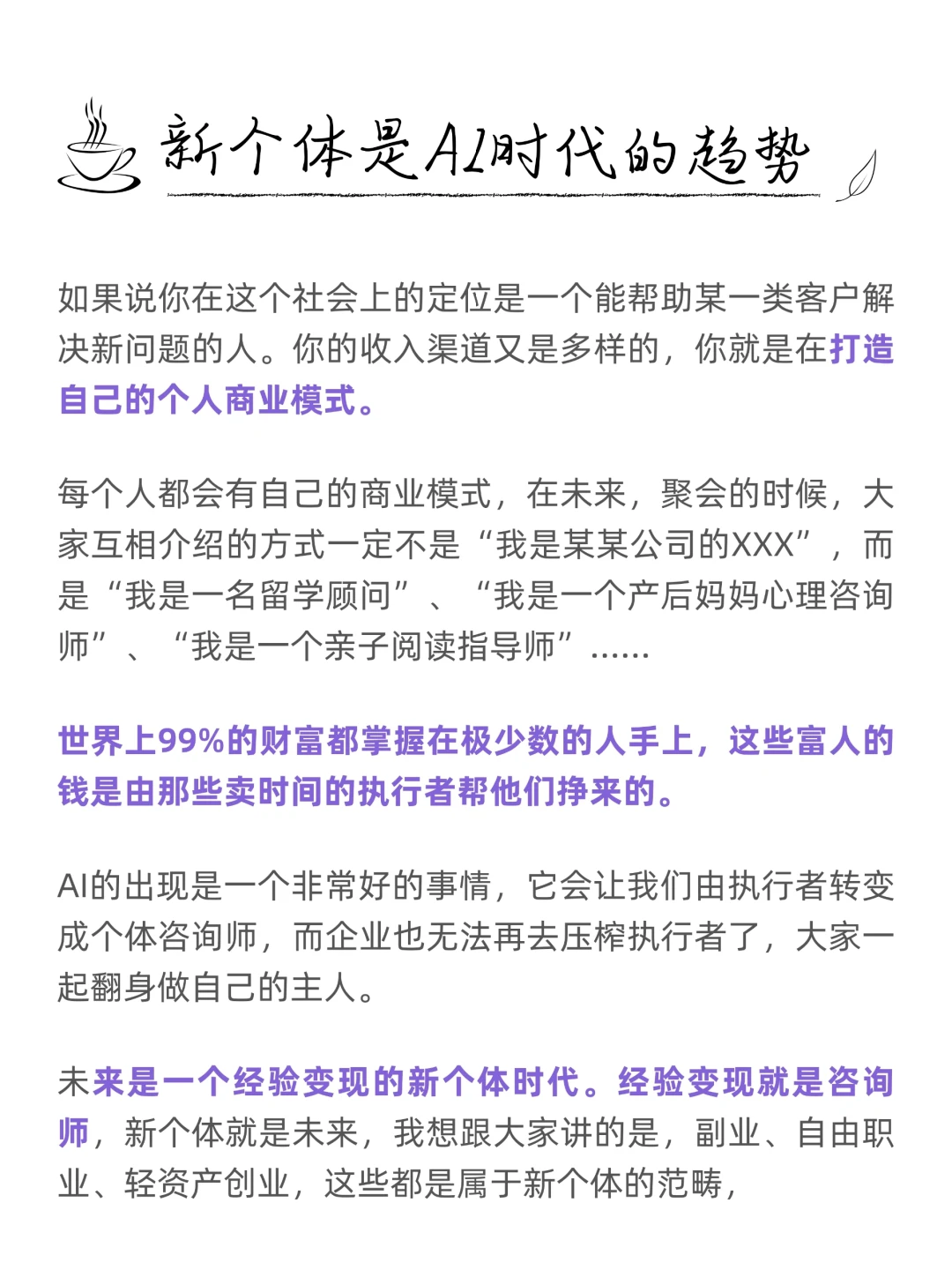 新个体是AI时代的趋势

如果说你在这个社会上的定位是一个能帮助某一类客户解决新问题的人。你的收入渠道又是多样的，你就是在打造自己的个人商业模式。

每个人都会有自己的商业模式，在未来，聚会的时候，大家互相介绍的方式一定不是“我是某某公司的XXX”，而是“我是一名留学顾问”、“我是一个产后妈妈心理咨询师”、“我是一个亲子阅读指导师”……

世界上99%的财富都掌握在极少数的人手上，这些富人的钱是由那些卖时间的执行者帮他们挣来的。

AI的出现是一个非常好的事情，它会让我们由执行者转变成个体咨询师，而企业也无法再去压榨执行者了，大家一起翻身做自己的主人。

未来是一个经验变现的新个体时代。经验变现就是咨询师，新个体就是未来，我想跟大家讲的是，副业、自由职业、轻资产创业，这些都是属于新个体的范畴，